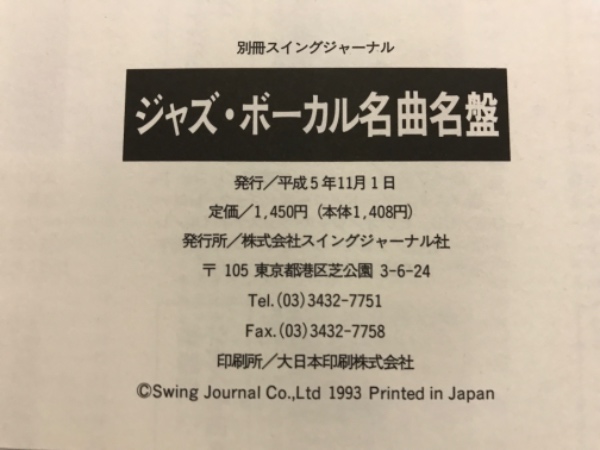 別冊スイングジャーナル

ジャズ・ボーカル名曲名盤

発行／平成5年11月1日

定価／1,450円（本体1,408円）

発行所／株式会社スイングジャーナル社

〒105 東京都港区芝公園3-6-24

Tel.(03)3432-7751

Fax.(03)3432-7758

印刷所／大日本印刷株式会社

©Swing Journal Co.,Ltd 1993 Printed in Japan